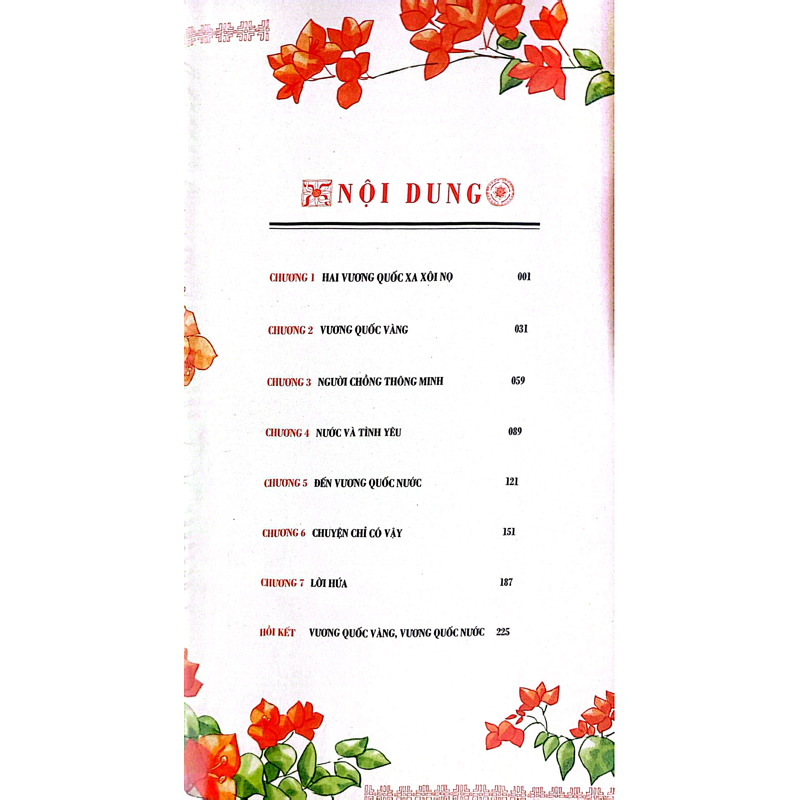 NỘI DUNG

CHƯƠNG 1 HAI VƯƠNG QUỐC XA XÔI NỌ 001

CHƯƠNG 2 VƯƠNG QUỐC VÀNG 031

CHƯƠNG 3 NGƯỜI CHỒNG THÔNG MINH 059

CHƯƠNG 4 NƯỚC VÀ TÌNH YÊU 089

CHƯƠNG 5 ĐẾN VƯƠNG QUỐC NƯỚC 121

CHƯƠNG 6 CHUYỆN CHỈ CÓ VẬY 151

CHƯƠNG 7 LỜI HỨA 187

HỒI KẾT VƯƠNG QUỐC VÀNG, VƯƠNG QUỐC NƯỚC 225